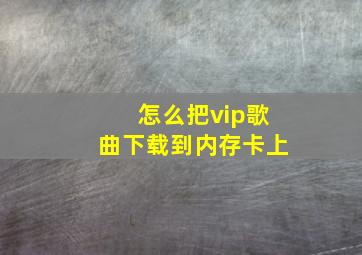 怎么把vip歌曲下载到内存卡上